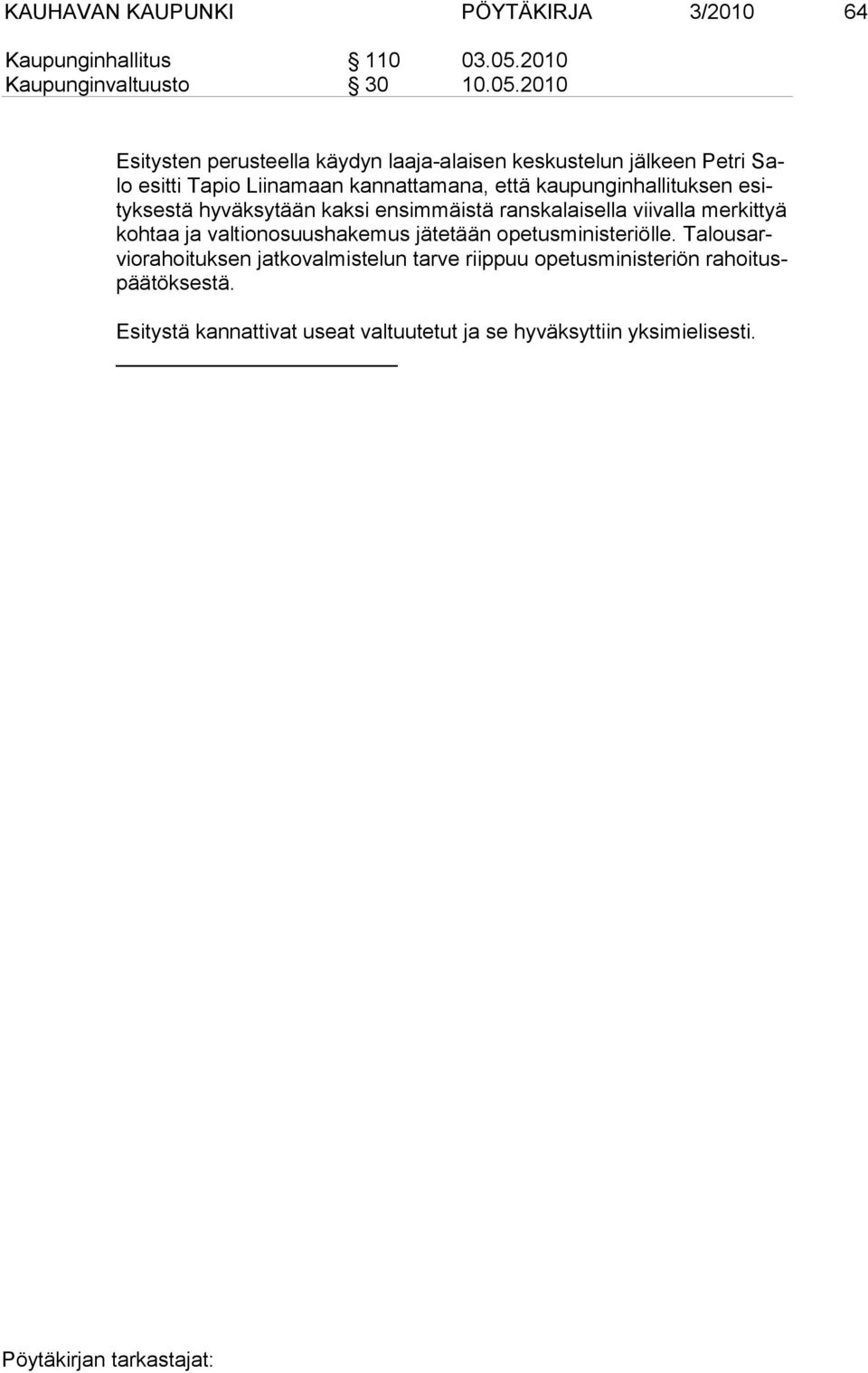 KAUHAVAN KAUPUNKI PÖYTÄKIRJA 3/2010 64

Kaupunginhallitus § 110 03.05.2010
Kaupunginvaltuusto § 30 10.05.2010

Esitysten perusteella käydyn laaja-alaisen keskustelun jälkeen Petri Salo esitti Tapio Liinamaan kannattamana, että kaupunginhallituksen esityksestä hyväksytään kaksi ensimmäistä ranskalaisella viivalla merkittyä kohtaa ja valtionosuushakemus jätetään opetusministeriölle. Talousarviorahoituksen jatkovalmistelun tarve riippuu opetusministeriön rahoituspäätöksestä.

Esitystä kannattivat useat valtuutetut ja se hyväksyttiin yksimielisesti.

Pöytäkirjan tarkastajat: